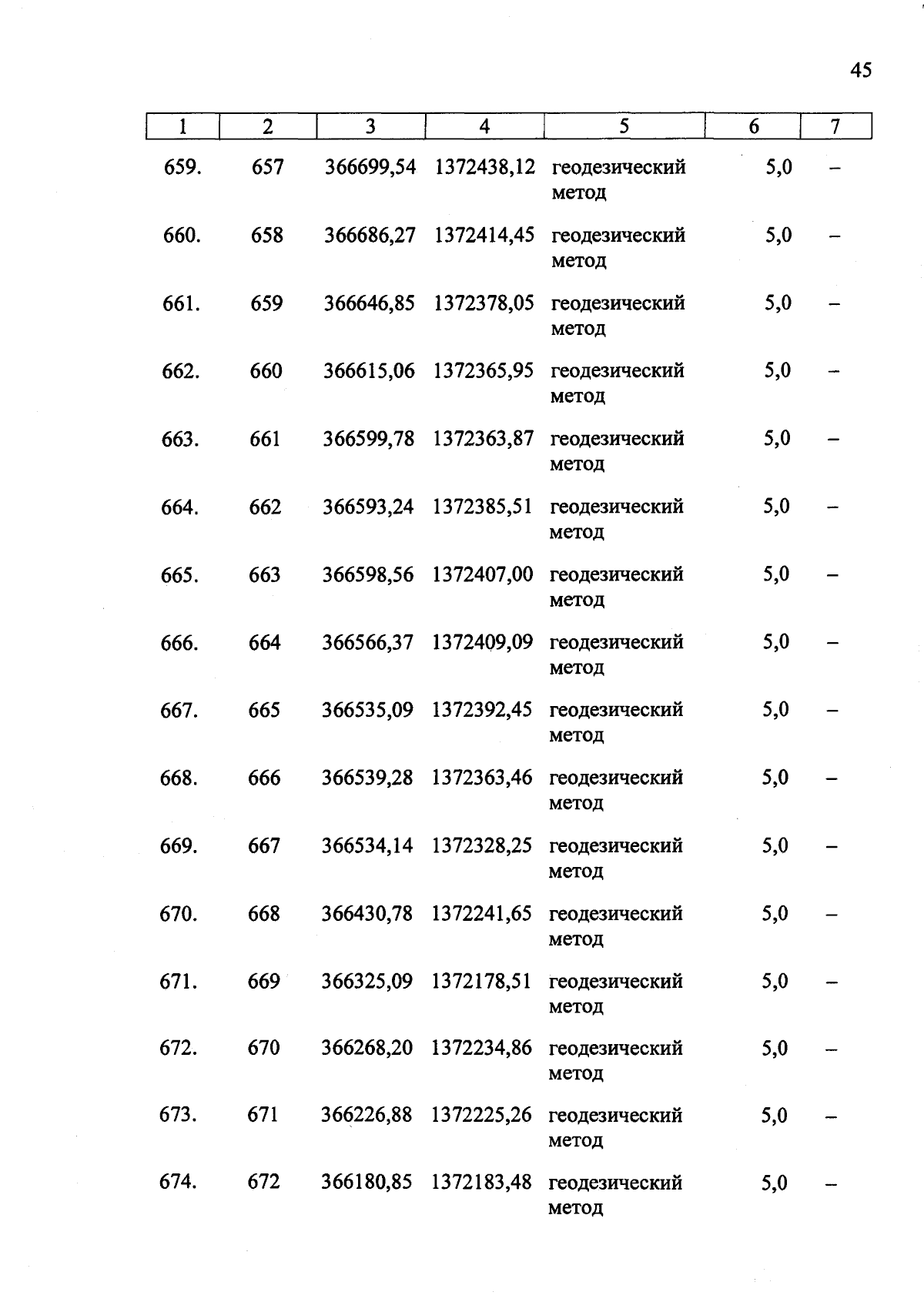 45

| 1 | 2 | 3 | 4 | 5 | 6 | 7 |
|---|---|---|---|---|---|---|
| 659. | 657 | 366699,54 | 1372438,12 | геодезический метод | 5,0 | – |
| 660. | 658 | 366686,27 | 1372414,45 | геодезический метод | 5,0 | – |
| 661. | 659 | 366646,85 | 1372378,05 | геодезический метод | 5,0 | – |
| 662. | 660 | 366615,06 | 1372365,95 | геодезический метод | 5,0 | – |
| 663. | 661 | 366599,78 | 1372363,87 | геодезический метод | 5,0 | – |
| 664. | 662 | 366593,24 | 1372385,51 | геодезический метод | 5,0 | – |
| 665. | 663 | 366598,56 | 1372407,00 | геодезический метод | 5,0 | – |
| 666. | 664 | 366566,37 | 1372409,09 | геодезический метод | 5,0 | – |
| 667. | 665 | 366535,09 | 1372392,45 | геодезический метод | 5,0 | – |
| 668. | 666 | 366539,28 | 1372363,46 | геодезический метод | 5,0 | – |
| 669. | 667 | 366534,14 | 1372328,25 | геодезический метод | 5,0 | – |
| 670. | 668 | 366430,78 | 1372241,65 | геодезический метод | 5,0 | – |
| 671. | 669 | 366325,09 | 1372178,51 | геодезический метод | 5,0 | – |
| 672. | 670 | 366268,20 | 1372234,86 | геодезический метод | 5,0 | – |
| 673. | 671 | 366226,88 | 1372225,26 | геодезический метод | 5,0 | – |
| 674. | 672 | 366180,85 | 1372183,48 | геодезический метод | 5,0 | – |